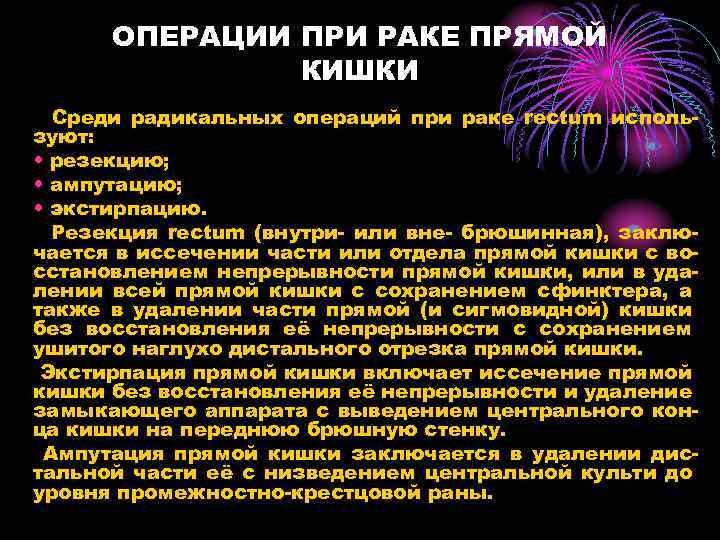 ОПЕРАЦИИ ПРИ РАКЕ ПРЯМОЙ КИШКИ

Среди радикальных операций при раке rectum используют:

• резекцию;
• ампутацию;
• экстирпацию.

Резекция rectum (внутри- или вне- брюшинная), заключается в иссечении части или отдела прямой кишки с восстановлением непрерывности прямой кишки, или в удалении всей прямой кишки с сохранением сфинктера, а также в удалении части прямой (и сигмовидной) кишки без восстановления её непрерывности с сохранением ушитого наглухо дистального отрезка прямой кишки.

Экстирпация прямой кишки включает иссечение прямой кишки без восстановления её непрерывности и удаление замыкающего аппарата с выведением центрального конца кишки на переднюю брюшную стенку.

Ампутация прямой кишки заключается в удалении дистальной части её с низведением центральной культи до уровня промежностно-крестцовой раны.